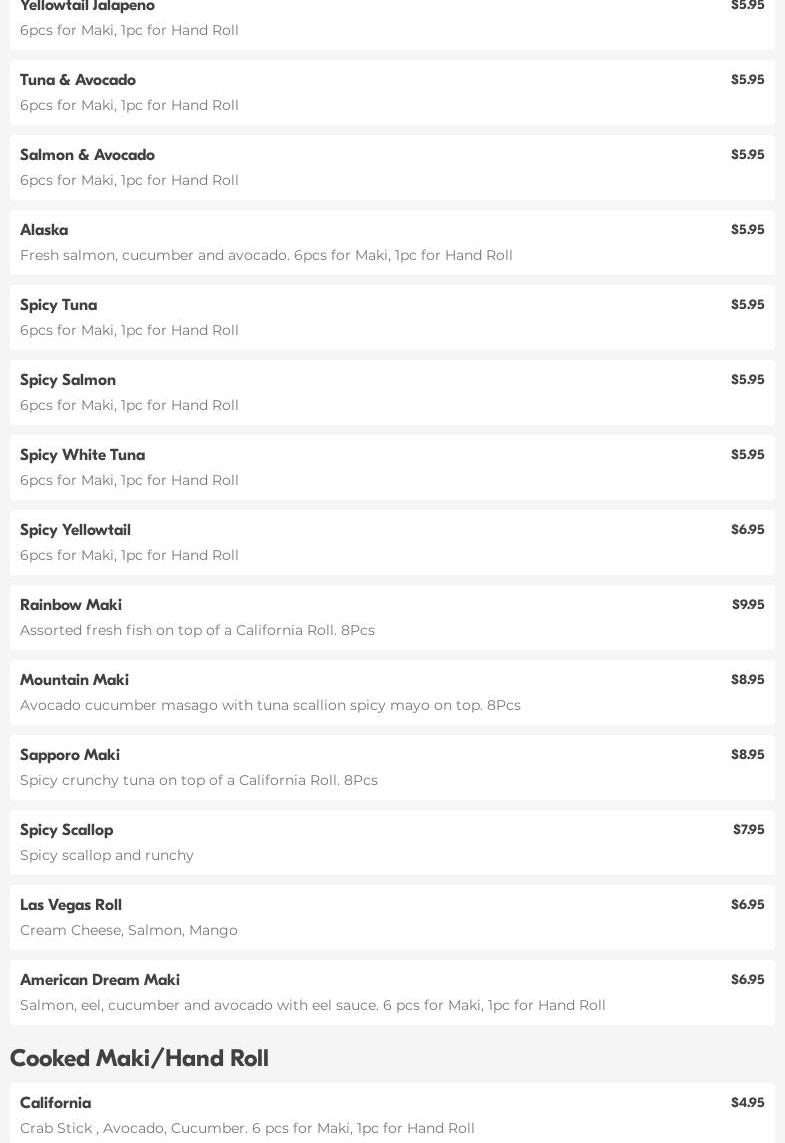 Yellowtail Jalapeno
$5.95
6pcs for Maki, 1pc for Hand Roll

Tuna & Avocado
$5.95
6pcs for Maki, 1pc for Hand Roll

Salmon & Avocado
$5.95
6pcs for Maki, 1pc for Hand Roll

Alaska
$5.95
Fresh salmon, cucumber and avocado. 6pcs for Maki, 1pc for Hand Roll

Spicy Tuna
$5.95
6pcs for Maki, 1pc for Hand Roll

Spicy Salmon
$5.95
6pcs for Maki, 1pc for Hand Roll

Spicy White Tuna
$5.95
6pcs for Maki, 1pc for Hand Roll

Spicy Yellowtail
$6.95
6pcs for Maki, 1pc for Hand Roll

Rainbow Maki
$9.95
Assorted fresh fish on top of a California Roll. 8Pcs

Mountain Maki
$8.95
Avocado cucumber masago with tuna scallion spicy mayo on top. 8Pcs

Sapporo Maki
$8.95
Spicy crunchy tuna on top of a California Roll. 8Pcs

Spicy Scallop
$7.95
Spicy scallop and runchy

Las Vegas Roll
$6.95
Cream Cheese, Salmon, Mango

American Dream Maki
$6.95
Salmon, eel, cucumber and avocado with eel sauce. 6 pcs for Maki, 1pc for Hand Roll

Cooked Maki/Hand Roll

California
$4.95
Crab Stick , Avocado, Cucumber. 6 pcs for Maki, 1pc for Hand Roll